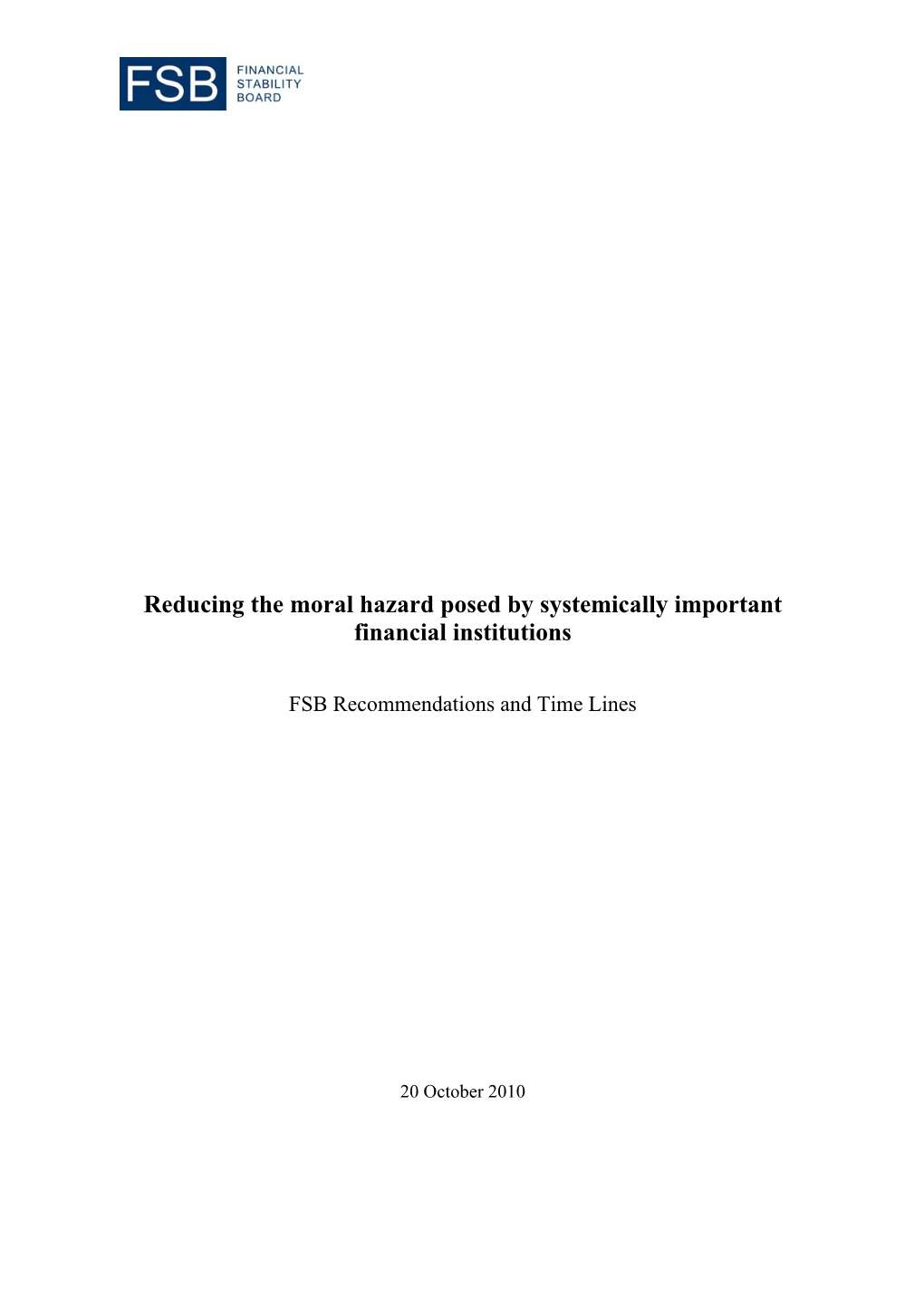 FSB FINANCIAL STABILITY BOARD

Reducing the moral hazard posed by systemically important financial institutions

FSB Recommendations and Time Lines

20 October 2010